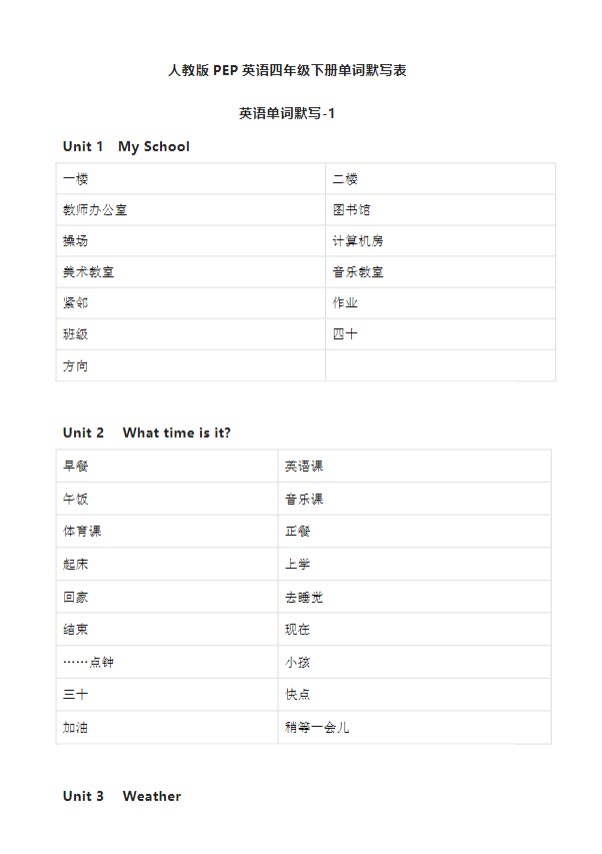 人教版PEP英语四年级下册单词默写表

英语单词默写-1

Unit 1 My School

| 一楼 | 二楼 |
|---|---|
| 教师办公室 | 图书馆 |
| 操场 | 计算机房 |
| 美术教室 | 音乐教室 |
| 紧邻 | 作业 |
| 班级 | 四十 |
| 方向 | |

Unit 2 What time is it?

| 早餐 | 英语课 |
|---|---|
| 午饭 | 音乐课 |
| 体育课 | 正餐 |
| 起床 | 上学 |
| 回家 | 去睡觉 |
| 结束 | 现在 |
| ……点钟 | 小孩 |
| 三十 | 快点 |
| 加油 | 稍等一会儿 |

Unit 3 Weather